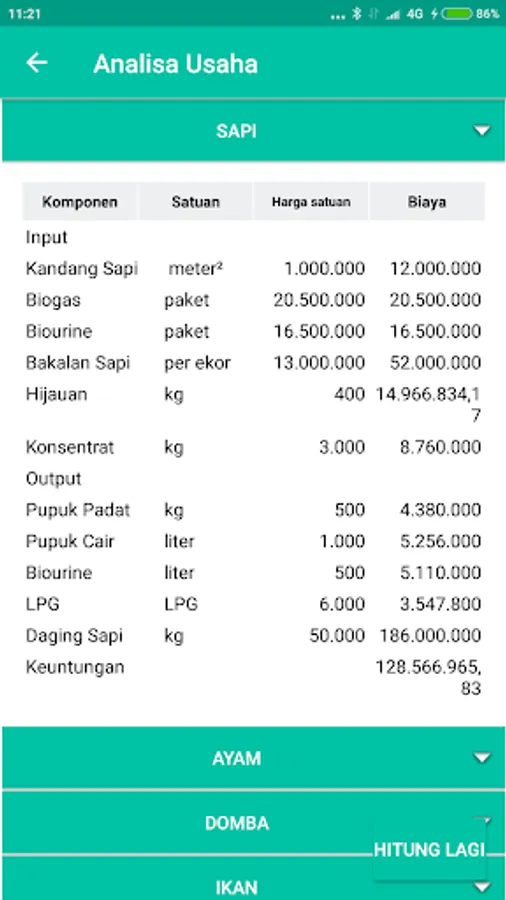 11:21 4G 86%

Analisa Usaha

SAPI

| Komponen | Satuan | Harga satuan | Biaya |
|---|---|---|---|
| Input | | | |
| Kandang Sapi | meter² | 1.000.000 | 12.000.000 |
| Biogas | paket | 20.500.000 | 20.500.000 |
| Biourine | paket | 16.500.000 | 16.500.000 |
| Bakalan Sapi | per ekor | 13.000.000 | 52.000.000 |
| Hijauan | kg | 400 | 14.966.834,17 |
| Konsentrat | kg | 3.000 | 8.760.000 |
| Output | | | |
| Pupuk Padat | kg | 500 | 4.380.000 |
| Pupuk Cair | liter | 1.000 | 5.256.000 |
| Biourine | liter | 500 | 5.110.000 |
| LPG | LPG | 6.000 | 3.547.800 |
| Daging Sapi | kg | 50.000 | 186.000.000 |
| Keuntungan | | | 128.566.965,83 |

AYAM

DOMBA

HITUNG LAGI

IKAN